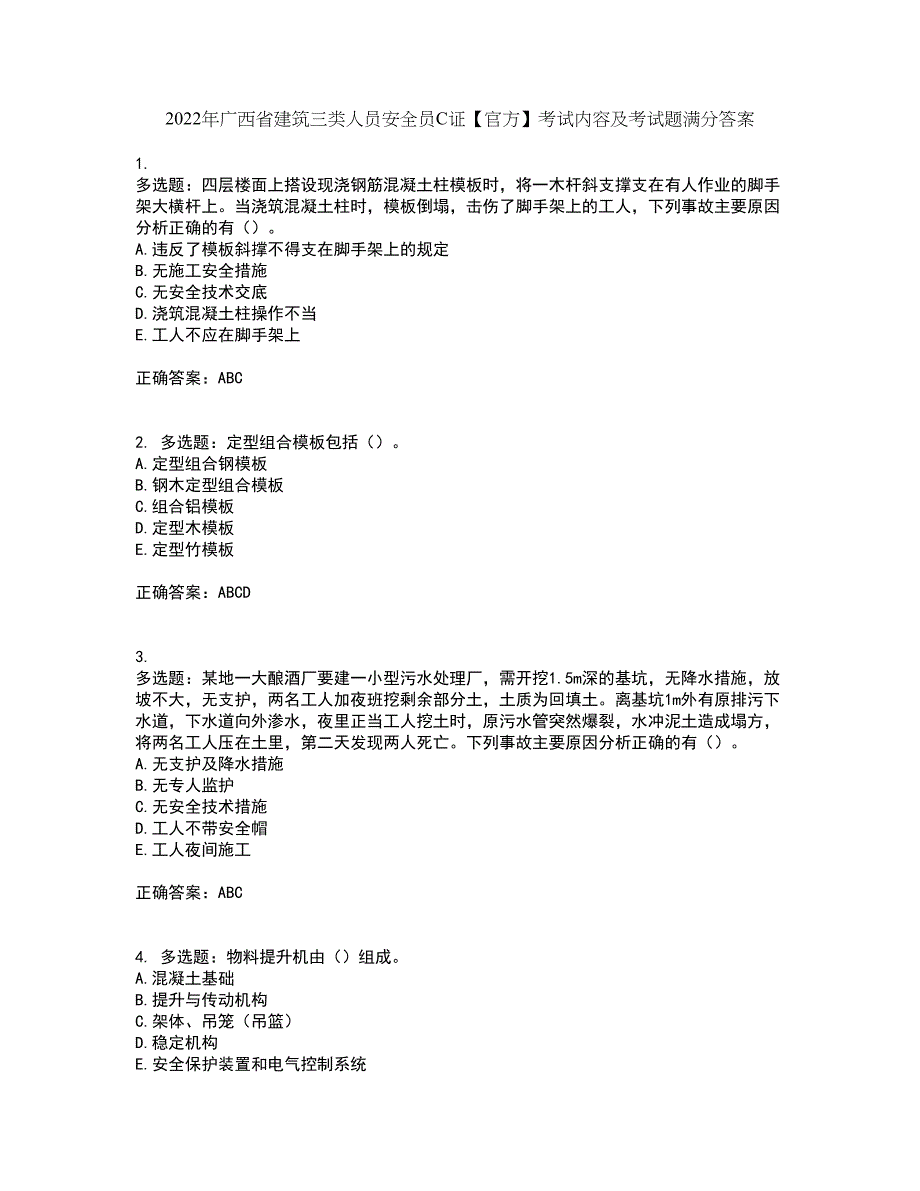 2022年广西省建筑三类人员安全员C证【官方】考试内容及考试题满分答案

1.
多选题：四层楼面上搭设现浇钢筋混凝土柱模板时，将一木杆斜支撑支在有人作业的脚手架大横杆上。当浇筑混凝土柱时，模板倒塌，击伤了脚手架上的工人，下列事故主要原因分析正确的有（）。
A.违反了模板斜撑不得支在脚手架上的规定
B.无施工安全措施
C.无安全技术交底
D.浇筑混凝土柱操作不当
E.工人不应在脚手架上

正确答案：ABC

2. 多选题：定型组合模板包括（）。
A.定型组合钢模板
B.钢木定型组合模板
C.组合铝模板
D.定型木模板
E.定型竹模板

正确答案：ABCD

3.
多选题：某地一大酿酒厂要建一小型污水处理厂，需开挖1.5m深的基坑，无降水措施，放坡不大，无支护，两名工人加夜班挖剩余部分土，土质为回填土。离基坑1m外有原排污下水道，下水道向外渗水，夜里正当工人挖土时，原污水管突然爆裂，水冲泥土造成塌方，将两名工人压在土里，第二天发现两人死亡。下列事故主要原因分析正确的有（）。
A.无支护及降水措施
B.无专人监护
C.无安全技术措施
D.工人不带安全帽
E.工人夜间施工

正确答案：ABC

4. 多选题：物料提升机由（）组成。
A.混凝土基础
B.提升与传动机构
C.架体、吊笼（吊篮）
D.稳定机构
E.安全保护装置和电气控制系统